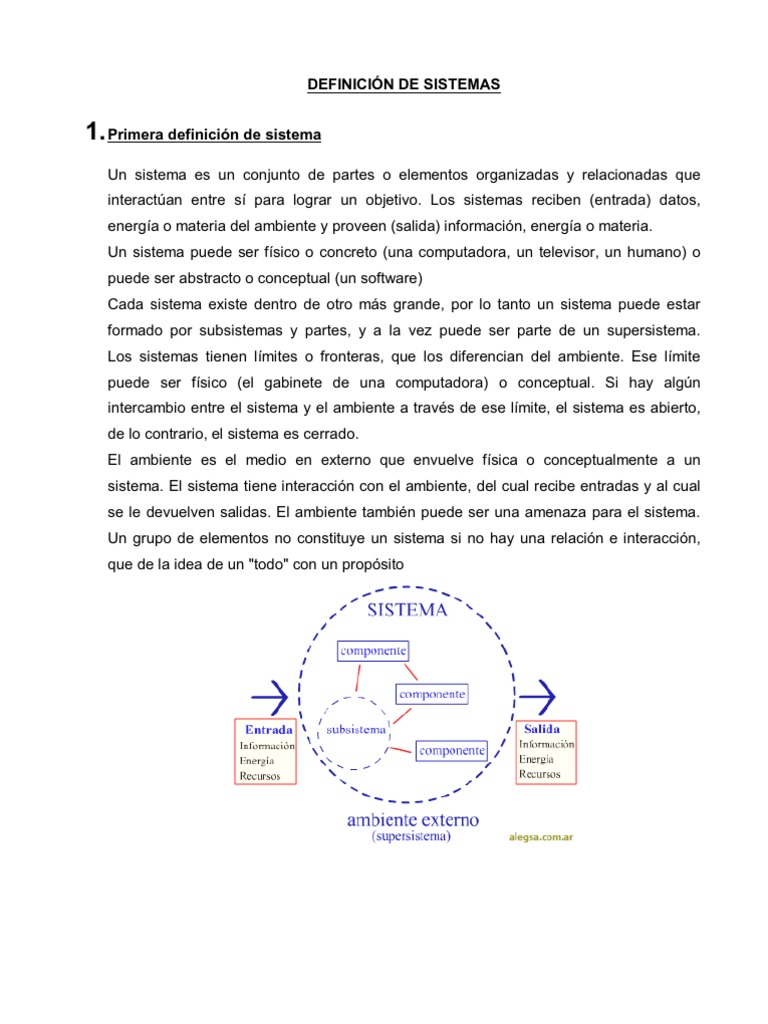 DEFINICIÓN DE SISTEMAS

1. Primera definición de sistema

Un sistema es un conjunto de partes o elementos organizadas y relacionadas que interactúan entre sí para lograr un objetivo. Los sistemas reciben (entrada) datos, energía o materia del ambiente y proveen (salida) información, energía o materia.
Un sistema puede ser físico o concreto (una computadora, un televisor, un humano) o puede ser abstracto o conceptual (un software)
Cada sistema existe dentro de otro más grande, por lo tanto un sistema puede estar formado por subsistemas y partes, y a la vez puede ser parte de un supersistema. Los sistemas tienen límites o fronteras, que los diferencian del ambiente. Ese límite puede ser físico (el gabinete de una computadora) o conceptual. Si hay algún intercambio entre el sistema y el ambiente a través de ese límite, el sistema es abierto, de lo contrario, el sistema es cerrado.
El ambiente es el medio en externo que envuelve física o conceptualmente a un sistema. El sistema tiene interacción con el ambiente, del cual recibe entradas y al cual se le devuelven salidas. El ambiente también puede ser una amenaza para el sistema. Un grupo de elementos no constituye un sistema si no hay una relación e interacción, que de la idea de un "todo" con un propósito

SISTEMA
componente
componente
subsistema
componente
Entrada
Información
Energía
Recursos
Salida
Información
Energía
Recursos
ambiente externo
(supersistema)
alegsa.com.ar